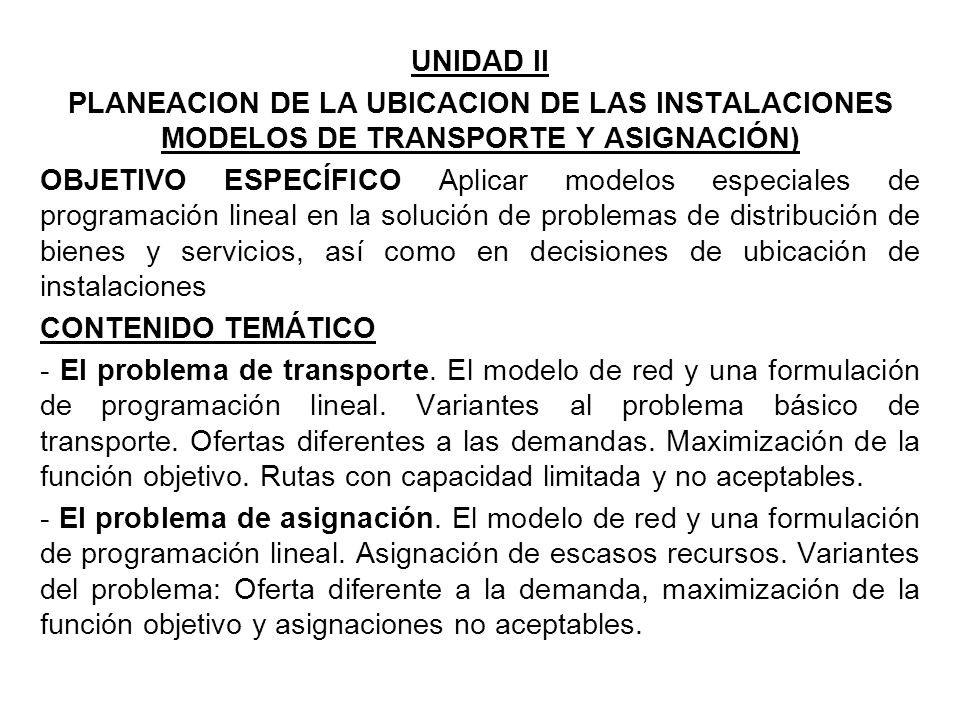 UNIDAD II

PLANEACION DE LA UBICACION DE LAS INSTALACIONES MODELOS DE TRANSPORTE Y ASIGNACIÓN)

OBJETIVO ESPECÍFICO Aplicar modelos especiales de programación lineal en la solución de problemas de distribución de bienes y servicios, así como en decisiones de ubicación de instalaciones

CONTENIDO TEMÁTICO

- El problema de transporte. El modelo de red y una formulación de programación lineal. Variantes al problema básico de transporte. Ofertas diferentes a las demandas. Maximización de la función objetivo. Rutas con capacidad limitada y no aceptables.

- El problema de asignación. El modelo de red y una formulación de programación lineal. Asignación de escasos recursos. Variantes del problema: Oferta diferente a la demanda, maximización de la función objetivo y asignaciones no aceptables.